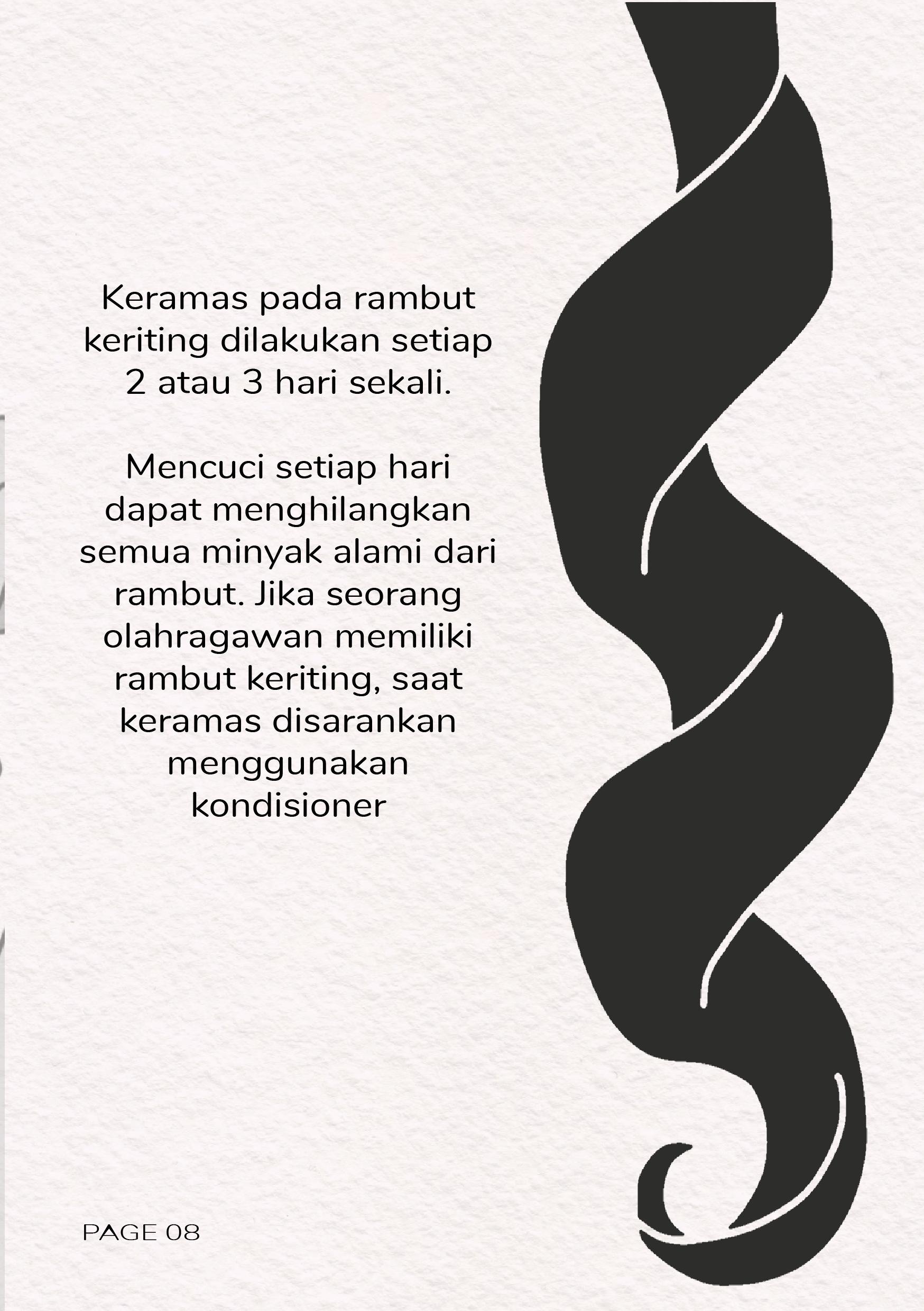 Keramas pada rambut keriting dilakukan setiap 2 atau 3 hari sekali.

Mencuci setiap hari dapat menghilangkan semua minyak alami dari rambut. Jika seorang olahragawan memiliki rambut keriting, saat keramas disarankan menggunakan kondisioner

PAGE 08